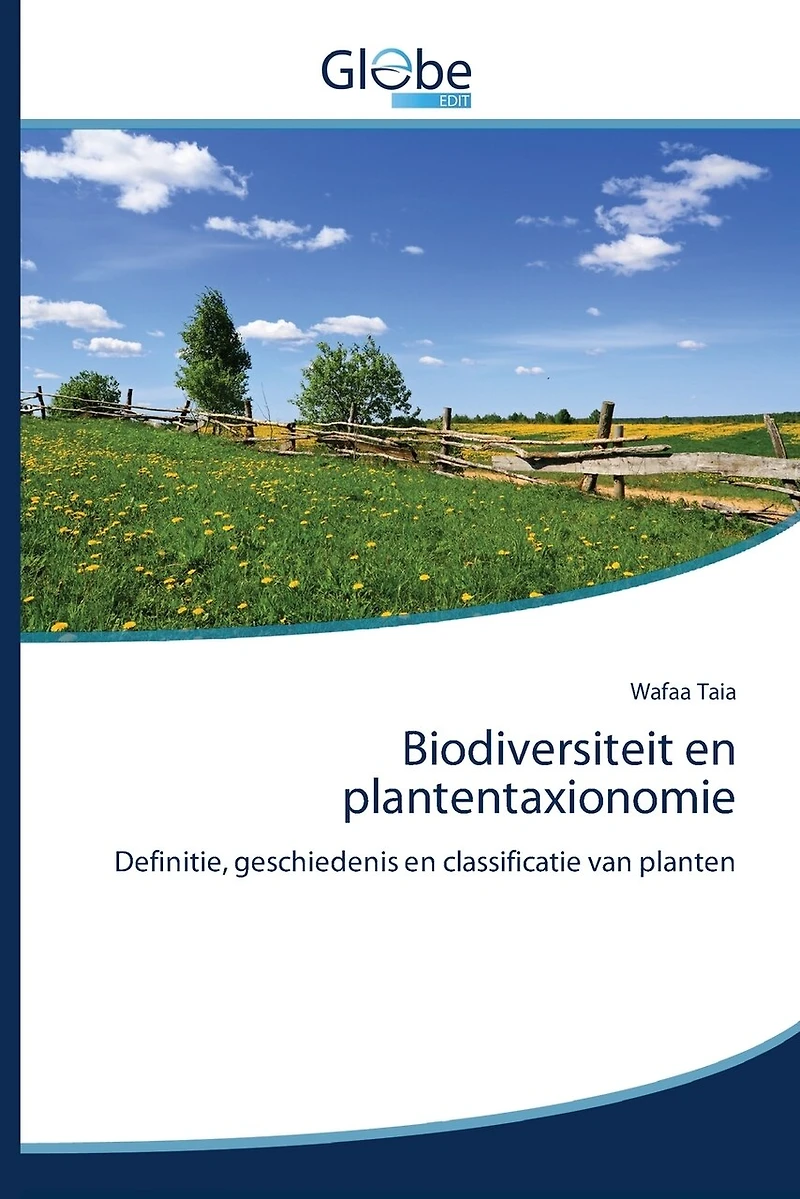 Globe
EDIT

Wafaa Taia

Biodiversiteit en plantentaxionomie

Definitie, geschiedenis en classificatie van planten